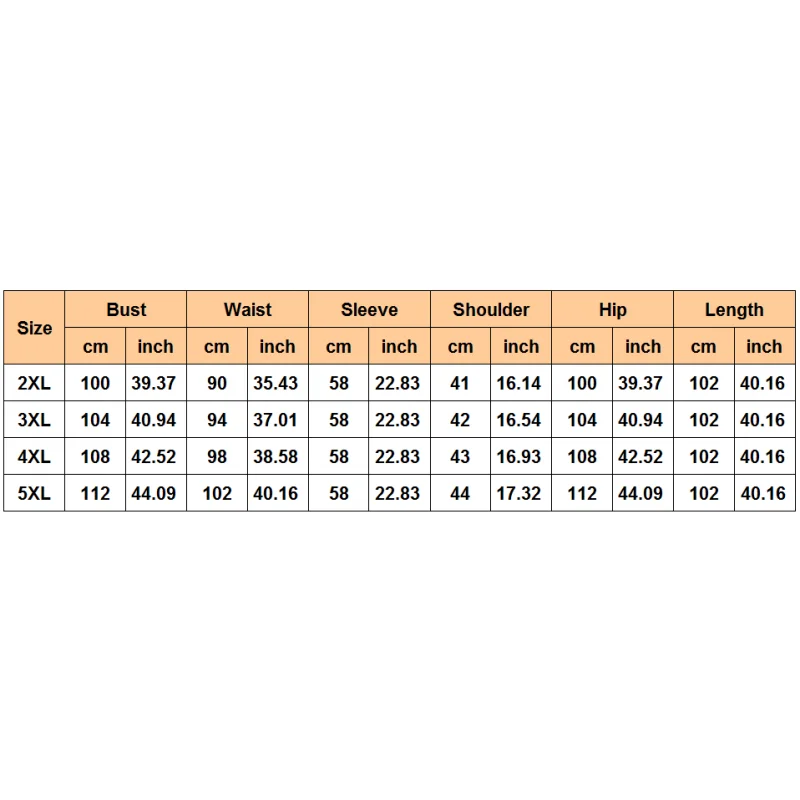 | Size | Bust | | Waist | | Sleeve | | Shoulder | | Hip | | Length | |
|---|---|---|---|---|---|---|---|---|---|---|---|---|
| | cm | inch | cm | inch | cm | inch | cm | inch | cm | inch | cm | inch |
| 2XL | 100 | 39.37 | 90 | 35.43 | 58 | 22.83 | 41 | 16.14 | 100 | 39.37 | 102 | 40.16 |
| 3XL | 104 | 40.94 | 94 | 37.01 | 58 | 22.83 | 42 | 16.54 | 104 | 40.94 | 102 | 40.16 |
| 4XL | 108 | 42.52 | 98 | 38.58 | 58 | 22.83 | 43 | 16.93 | 108 | 42.52 | 102 | 40.16 |
| 5XL | 112 | 44.09 | 102 | 40.16 | 58 | 22.83 | 44 | 17.32 | 112 | 44.09 | 102 | 40.16 |